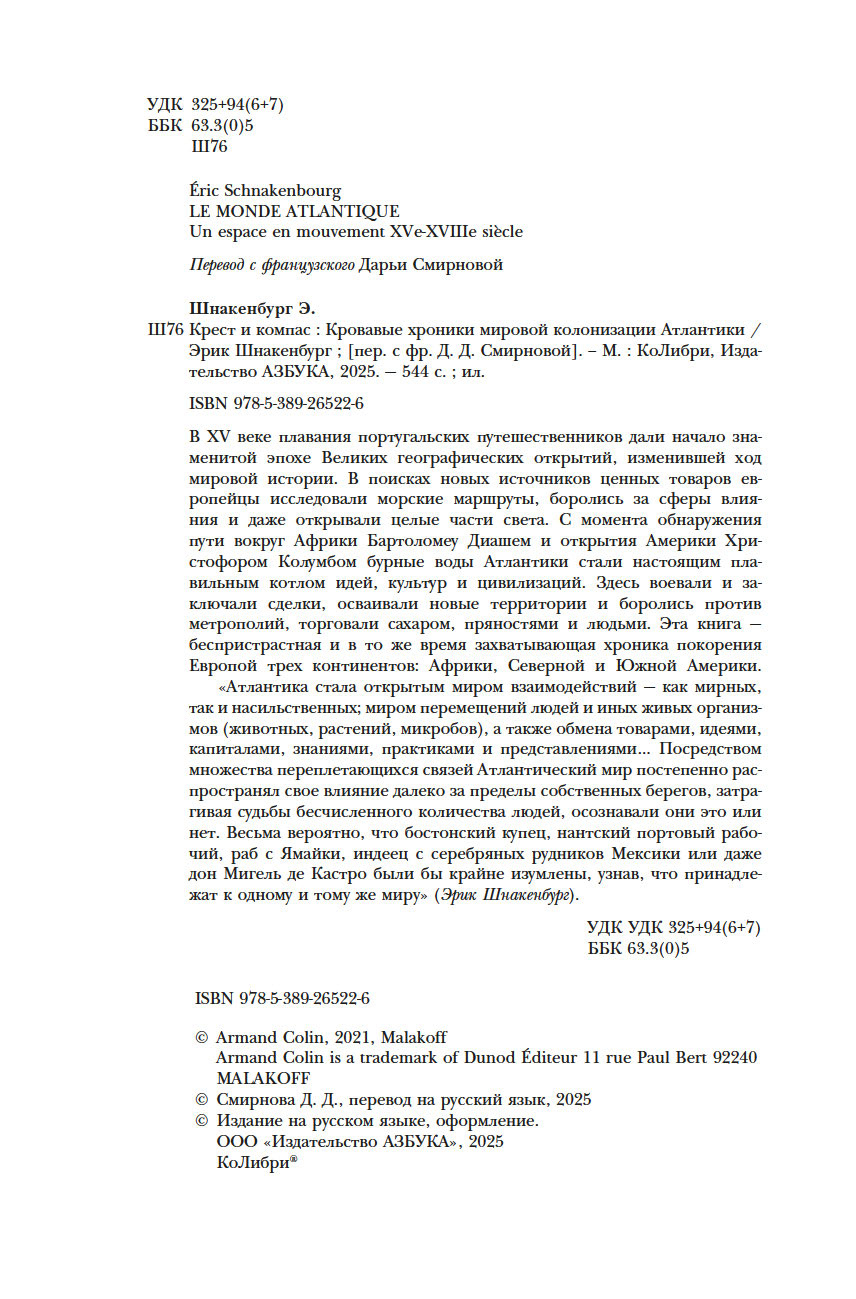 УДК 325+94(6+7)
ББК 63.3(0)5
Ш76

Éric Schnakenbourg
LE MONDE ATLANTIQUE
Un espace en mouvement XVe-XVIIIe siècle

Перевод с французского Дарьи Смирновой

Шнакенбург Э.
Ш76 Крест и компас : Кровавые хроники мировой колонизации Атлантики / Эрик Шнакенбург ; [пер. с фр. Д. Д. Смирновой]. – М. : КоЛибри, Издательство АЗБУКА, 2025. — 544 с. ; ил.

ISBN 978-5-389-26522-6

В XV веке плавания португальских путешественников дали начало знаменитой эпохе Великих географических открытий, изменившей ход мировой истории. В поисках новых источников ценных товаров европейцы исследовали морские маршруты, боролись за сферы влияния и даже открывали целые части света. С момента обнаружения пути вокруг Африки Бартоломеу Диашем и открытия Америки Христофором Колумбом бурные воды Атлантики стали настоящим плавильным котлом идей, культур и цивилизаций. Здесь воевали и заключали сделки, осваивали новые территории и боролись против метрополий, торговали сахаром, пряностями и людьми. Эта книга — беспристрастная и в то же время захватывающая хроника покорения Европой трех континентов: Африки, Северной и Южной Америки.

«Атлантика стала открытым миром взаимодействий — как мирных, так и насильственных; миром перемещений людей и иных живых организмов (животных, растений, микробов), а также обмена товарами, идеями, капиталами, знаниями, практиками и представлениями... Посредством множества переплетающихся связей Атлантический мир постепенно распространял свое влияние далеко за пределы собственных берегов, затрагивая судьбы бесчисленного количества людей, осознавали они это или нет. Весьма вероятно, что бостонский купец, нантский портовый рабочий, раб с Ямайки, индеец с серебряных рудников Мексики или даже дон Мигель де Кастро были бы крайне изумлены, узнав, что принадлежат к одному и тому же миру» (Эрик Шнакенбург).

УДК УДК 325+94(6+7)
ББК 63.3(0)5

ISBN 978-5-389-26522-6

© Armand Colin, 2021, Malakoff
Armand Colin is a trademark of Dunod Éditeur 11 rue Paul Bert 92240 MALAKOFF
© Смирнова Д. Д., перевод на русский язык, 2025
© Издание на русском языке, оформление. ООО «Издательство АЗБУКА», 2025
КоЛибри®